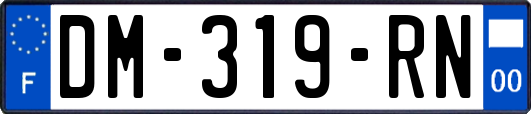 F

DM-319-RN

00